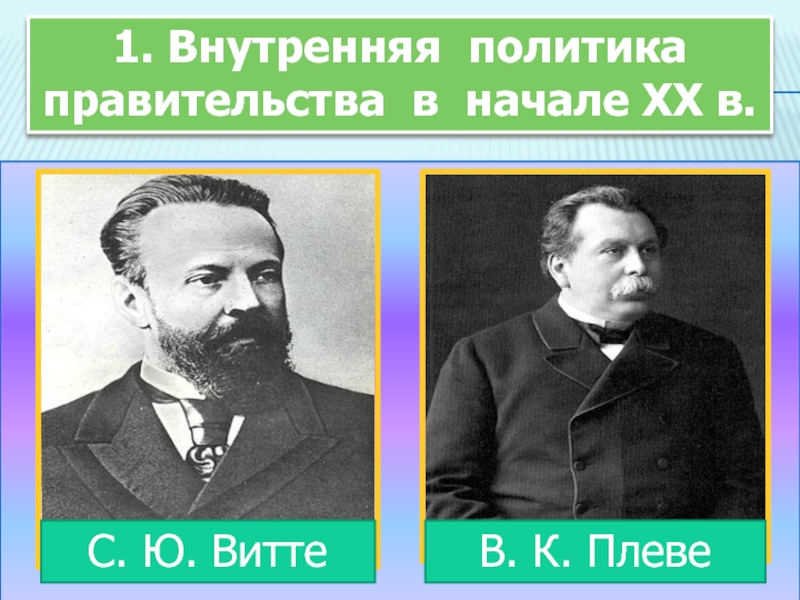 1. Внутренняя политика правительства в начале XX в.

С. Ю. Витте

В. К. Плеве